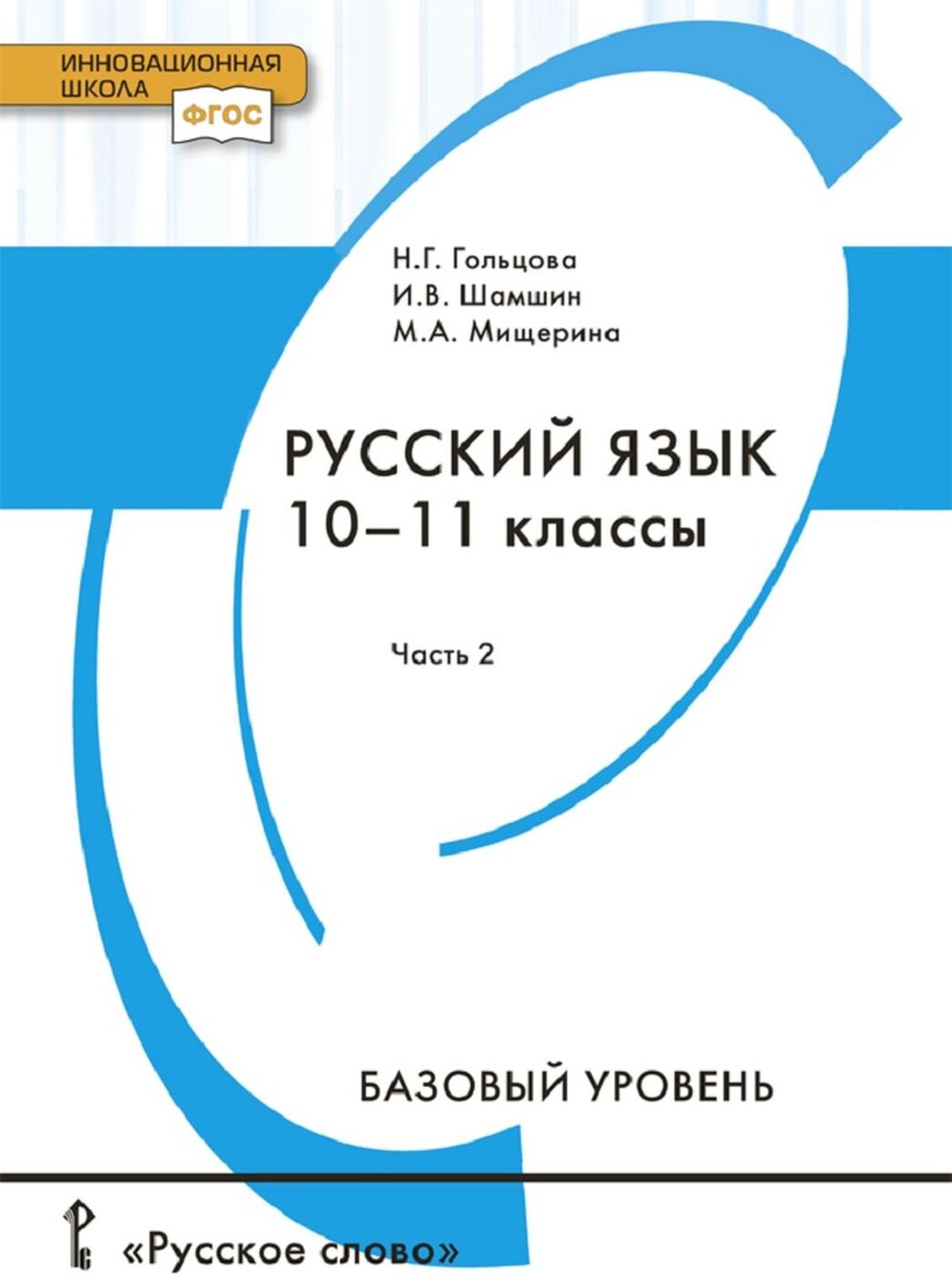 ИННОВАЦИОННАЯ ШКОЛА
ФГОС

Н.Г. Гольцова
И.В. Шамшин
М.А. Мищерина

РУССКИЙ ЯЗЫК
10–11 классы

Часть 2

БАЗОВЫЙ УРОВЕНЬ

«Русское слово»